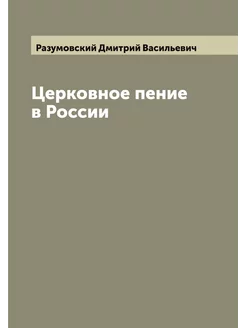 Разумовский Дмитрий Васильевич

Церковное пение в России